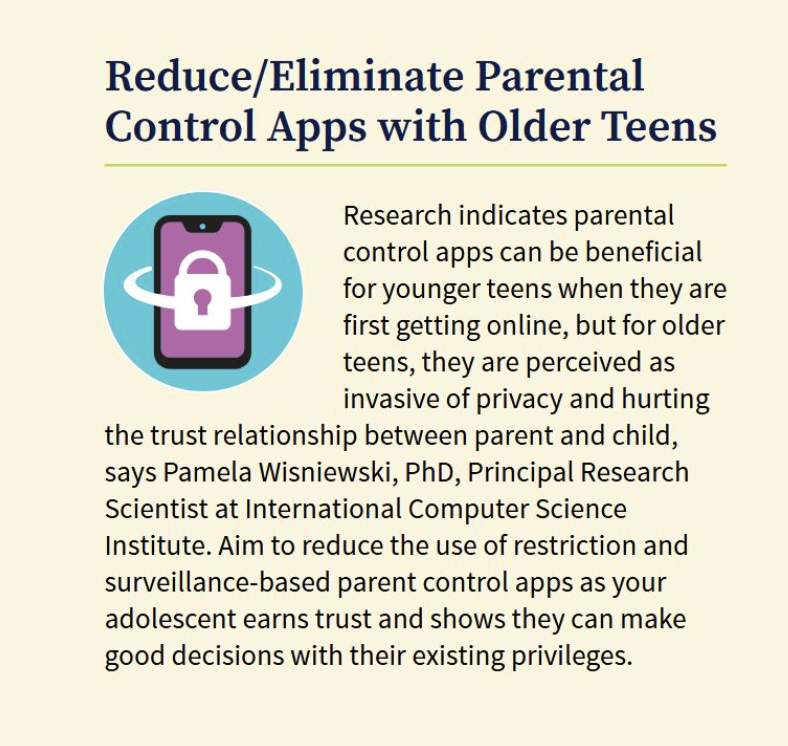 Reduce/Eliminate Parental Control Apps with Older Teens

Research indicates parental control apps can be beneficial for younger teens when they are first getting online, but for older teens, they are perceived as invasive of privacy and hurting the trust relationship between parent and child, says Pamela Wisniewski, PhD, Principal Research Scientist at International Computer Science Institute. Aim to reduce the use of restriction and surveillance-based parent control apps as your adolescent earns trust and shows they can make good decisions with their existing privileges.